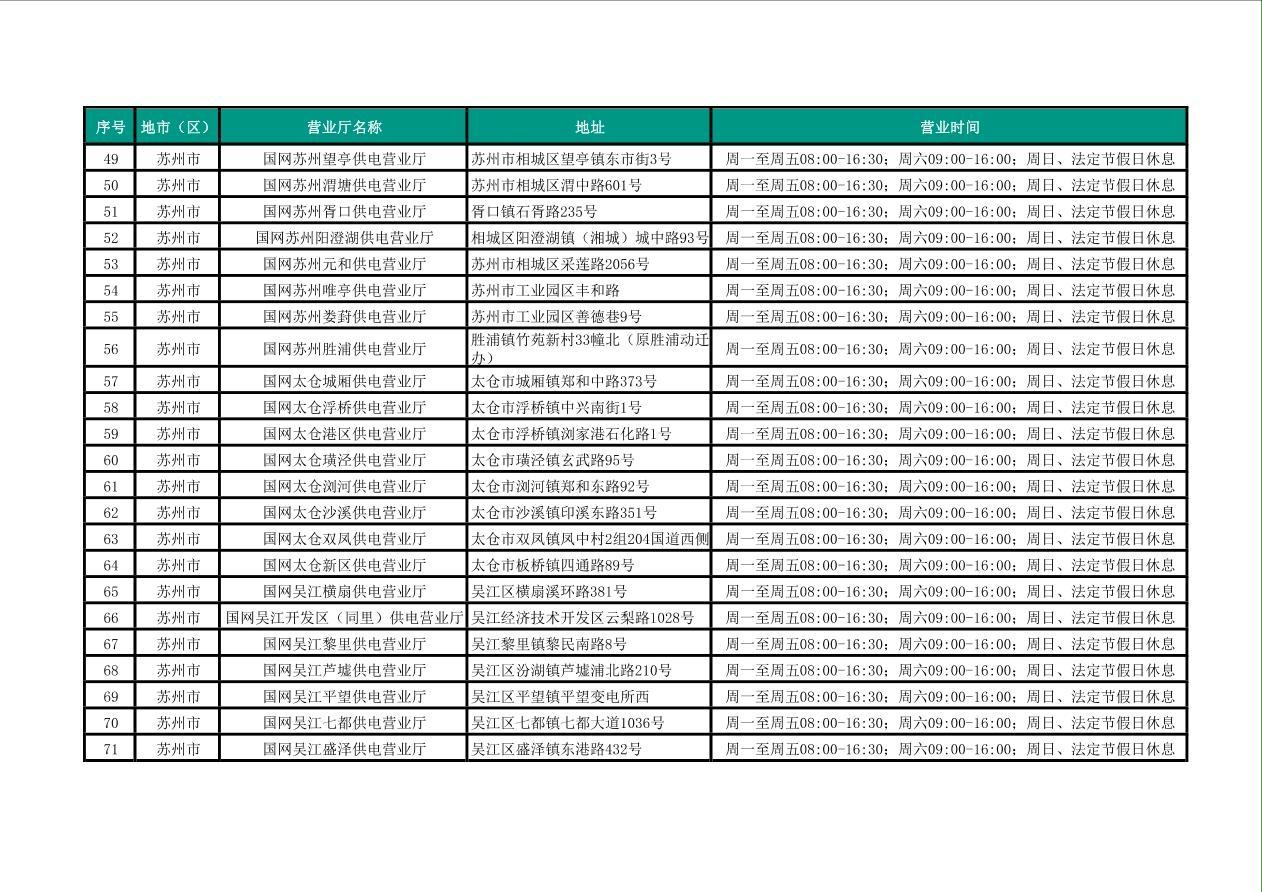 | 序号 | 地市（区） | 营业厅名称 | 地址 | 营业时间 |
|---|---|---|---|---|
| 49 | 苏州市 | 国网苏州望亭供电营业厅 | 苏州市相城区望亭镇东市街3号 | 周一至周五08:00-16:30；周六09:00-16:00；周日、法定节假日休息 |
| 50 | 苏州市 | 国网苏州渭塘供电营业厅 | 苏州市相城区渭中路601号 | 周一至周五08:00-16:30；周六09:00-16:00；周日、法定节假日休息 |
| 51 | 苏州市 | 国网苏州胥口供电营业厅 | 胥口镇石胥路235号 | 周一至周五08:00-16:30；周六09:00-16:00；周日、法定节假日休息 |
| 52 | 苏州市 | 国网苏州阳澄湖供电营业厅 | 相城区阳澄湖镇（湘城）城中路93号 | 周一至周五08:00-16:30；周六09:00-16:00；周日、法定节假日休息 |
| 53 | 苏州市 | 国网苏州元和供电营业厅 | 苏州市相城区采莲路2056号 | 周一至周五08:00-16:30；周六09:00-16:00；周日、法定节假日休息 |
| 54 | 苏州市 | 国网苏州唯亭供电营业厅 | 苏州市工业园区丰和路 | 周一至周五08:00-16:30；周六09:00-16:00；周日、法定节假日休息 |
| 55 | 苏州市 | 国网苏州娄葑供电营业厅 | 苏州市工业园区善德巷9号 | 周一至周五08:00-16:30；周六09:00-16:00；周日、法定节假日休息 |
| 56 | 苏州市 | 国网苏州胜浦供电营业厅 | 胜浦镇竹苑新村33幢北（原胜浦动迁办） | 周一至周五08:00-16:30；周六09:00-16:00；周日、法定节假日休息 |
| 57 | 苏州市 | 国网太仓城厢供电营业厅 | 太仓市城厢镇郑和中路373号 | 周一至周五08:00-16:30；周六09:00-16:00；周日、法定节假日休息 |
| 58 | 苏州市 | 国网太仓浮桥供电营业厅 | 太仓市浮桥镇中兴南街1号 | 周一至周五08:00-16:30；周六09:00-16:00；周日、法定节假日休息 |
| 59 | 苏州市 | 国网太仓港区供电营业厅 | 太仓市浮桥镇浏家港石化路1号 | 周一至周五08:00-16:30；周六09:00-16:00；周日、法定节假日休息 |
| 60 | 苏州市 | 国网太仓璜泾供电营业厅 | 太仓市璜泾镇玄武路95号 | 周一至周五08:00-16:30；周六09:00-16:00；周日、法定节假日休息 |
| 61 | 苏州市 | 国网太仓浏河供电营业厅 | 太仓市浏河镇郑和东路92号 | 周一至周五08:00-16:30；周六09:00-16:00；周日、法定节假日休息 |
| 62 | 苏州市 | 国网太仓沙溪供电营业厅 | 太仓市沙溪镇印溪东路351号 | 周一至周五08:00-16:30；周六09:00-16:00；周日、法定节假日休息 |
| 63 | 苏州市 | 国网太仓双凤供电营业厅 | 太仓市双凤镇凤中村2组204国道西侧 | 周一至周五08:00-16:30；周六09:00-16:00；周日、法定节假日休息 |
| 64 | 苏州市 | 国网太仓新区供电营业厅 | 太仓市板桥镇四通路89号 | 周一至周五08:00-16:30；周六09:00-16:00；周日、法定节假日休息 |
| 65 | 苏州市 | 国网吴江横扇供电营业厅 | 吴江区横扇溪环路381号 | 周一至周五08:00-16:30；周六09:00-16:00；周日、法定节假日休息 |
| 66 | 苏州市 | 国网吴江开发区（同里）供电营业厅 | 吴江经济技术开发区云梨路1028号 | 周一至周五08:00-16:30；周六09:00-16:00；周日、法定节假日休息 |
| 67 | 苏州市 | 国网吴江黎里供电营业厅 | 吴江黎里镇黎民南路8号 | 周一至周五08:00-16:30；周六09:00-16:00；周日、法定节假日休息 |
| 68 | 苏州市 | 国网吴江芦墟供电营业厅 | 吴江区汾湖镇芦墟浦北路210号 | 周一至周五08:00-16:30；周六09:00-16:00；周日、法定节假日休息 |
| 69 | 苏州市 | 国网吴江平望供电营业厅 | 吴江区平望镇平望变电所西 | 周一至周五08:00-16:30；周六09:00-16:00；周日、法定节假日休息 |
| 70 | 苏州市 | 国网吴江七都供电营业厅 | 吴江区七都镇七都大道1036号 | 周一至周五08:00-16:30；周六09:00-16:00；周日、法定节假日休息 |
| 71 | 苏州市 | 国网吴江盛泽供电营业厅 | 吴江区盛泽镇东港路432号 | 周一至周五08:00-16:30；周六09:00-16:00；周日、法定节假日休息 |